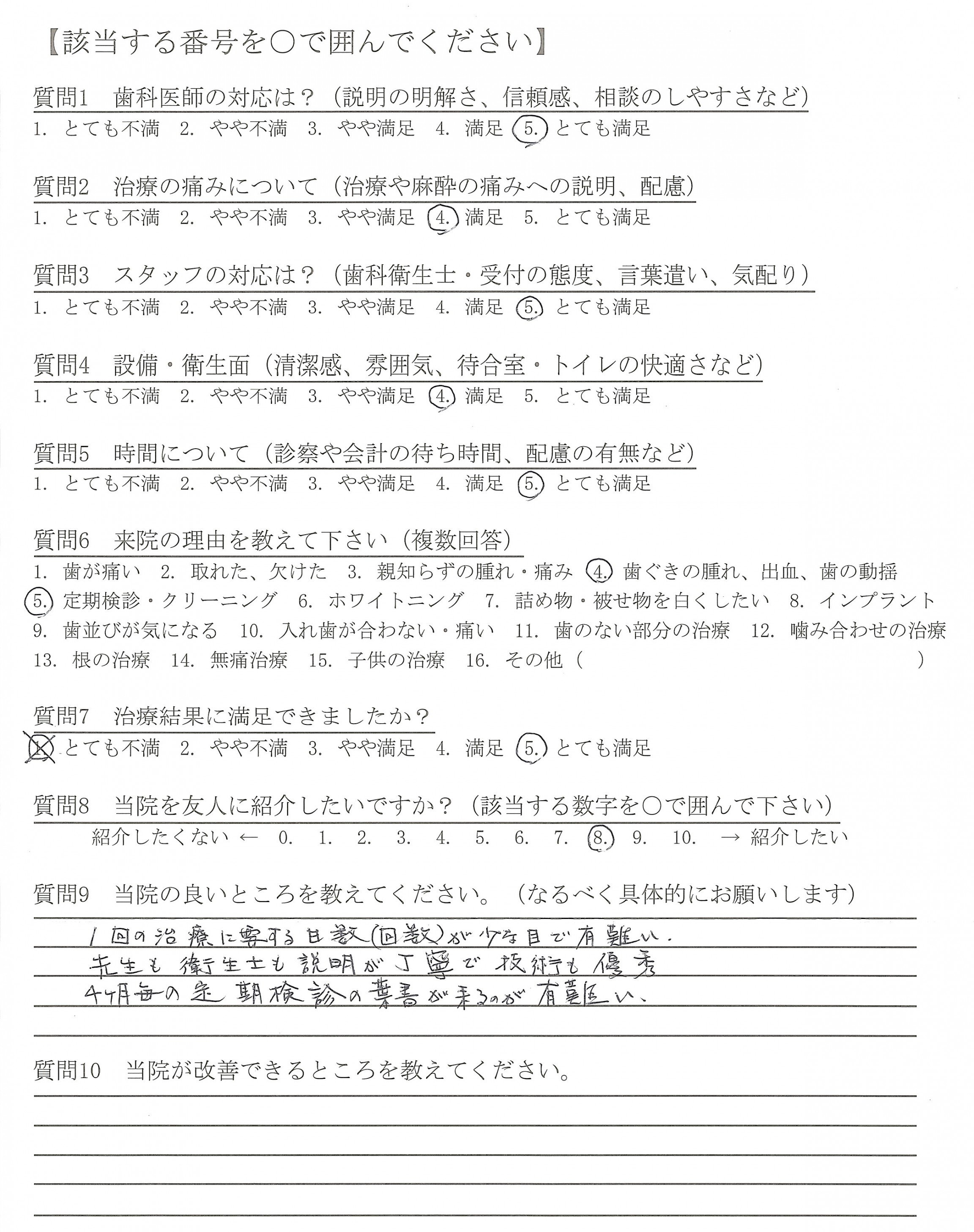 【該当する番号を○で囲んでください】

質問1　歯科医師の対応は？（説明の明解さ、信頼感、相談のしやすさなど）
1. とても不満　2. やや不満　3. やや満足　4. 満足　5. とても満足

質問2　治療の痛みについて（治療や麻酔の痛みへの説明、配慮）
1. とても不満　2. やや不満　3. やや満足　4. 満足　5. とても満足

質問3　スタッフの対応は？（歯科衛生士・受付の態度、言葉遣い、気配り）
1. とても不満　2. やや不満　3. やや満足　4. 満足　5. とても満足

質問4　設備・衛生面（清潔感、雰囲気、待合室・トイレの快適さなど）
1. とても不満　2. やや不満　3. やや満足　4. 満足　5. とても満足

質問5　時間について（診察や会計の待ち時間、配慮の有無など）
1. とても不満　2. やや不満　3. やや満足　4. 満足　5. とても満足

質問6　来院の理由を教えて下さい（複数回答）
1. 歯が痛い　2. 取れた、欠けた　3. 親知らずの腫れ・痛み　4. 歯ぐきの腫れ、出血、歯の動揺　5. 定期検診・クリーニング　6. ホワイトニング　7. 詰め物・被せ物を白くしたい　8. インプラント　9. 歯並びが気になる　10. 入れ歯が合わない・痛い　11. 歯のない部分の治療　12. 噛み合わせの治療　13. 根の治療　14. 無痛治療　15. 子供の治療　16. その他（　　）

質問7　治療結果に満足できましたか？
1. とても不満　2. やや不満　3. やや満足　4. 満足　5. とても満足

質問8　当院を友人に紹介したいですか？（該当する数字を○で囲んで下さい）
紹介したくない ← 0. 1. 2. 3. 4. 5. 6. 7. 8. 9. 10. → 紹介したい

質問9　当院の良いところを教えてください。（なるべく具体的にお願いします）
1回の治療に要する日数(回数)が少な目で有難い。
先生も衛生士も説明が丁寧で技術も優秀
4ヶ月毎の定期検診の葉書が来るのが有難い。

質問10　当院が改善できるところを教えてください。